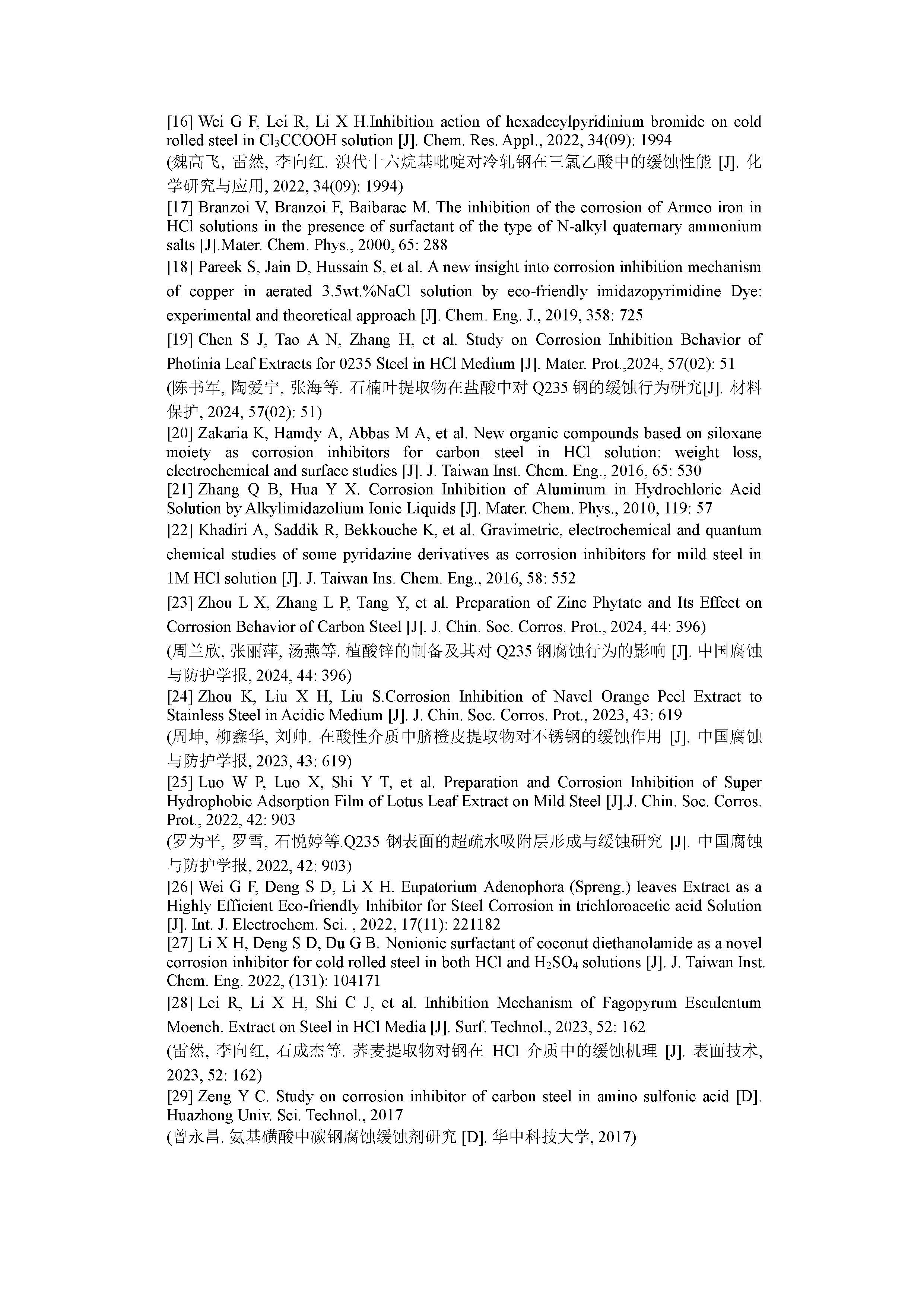 [16] Wei G F, Lei R, Li X H.Inhibition action of hexadecylpyridinium bromide on cold rolled steel in $Cl_3CCOOH$ solution [J]. Chem. Res. Appl., 2022, 34(09): 1994
(魏高飞, 雷然, 李向红. 溴代十六烷基吡啶对冷轧钢在三氯乙酸中的缓蚀性能 [J]. 化学研究与应用, 2022, 34(09): 1994)
[17] Branzoi V, Branzoi F, Baibarac M. The inhibition of the corrosion of Armco iron in HCl solutions in the presence of surfactant of the type of N-alkyl quaternary ammonium salts [J].Mater. Chem. Phys., 2000, 65: 288
[18] Pareek S, Jain D, Hussain S, et al. A new insight into corrosion inhibition mechanism of copper in aerated 3.5wt.%NaCl solution by eco-friendly imidazopyrimidine Dye: experimental and theoretical approach [J]. Chem. Eng. J., 2019, 358: 725
[19] Chen S J, Tao A N, Zhang H, et al. Study on Corrosion Inhibition Behavior of Photinia Leaf Extracts for 0235 Steel in HCl Medium [J]. Mater. Prot.,2024, 57(02): 51
(陈书军, 陶爱宁, 张海等. 石楠叶提取物在盐酸中对 Q235 钢的缓蚀行为研究[J]. 材料保护, 2024, 57(02): 51)
[20] Zakaria K, Hamdy A, Abbas M A, et al. New organic compounds based on siloxane moiety as corrosion inhibitors for carbon steel in HCl solution: weight loss, electrochemical and surface studies [J]. J. Taiwan Inst. Chem. Eng., 2016, 65: 530
[21] Zhang Q B, Hua Y X. Corrosion Inhibition of Aluminum in Hydrochloric Acid Solution by Alkylimidazolium Ionic Liquids [J]. Mater. Chem. Phys., 2010, 119: 57
[22] Khadiri A, Saddik R, Bekkouche K, et al. Gravimetric, electrochemical and quantum chemical studies of some pyridazine derivatives as corrosion inhibitors for mild steel in 1M HCl solution [J]. J. Taiwan Ins. Chem. Eng., 2016, 58: 552
[23] Zhou L X, Zhang L P, Tang Y, et al. Preparation of Zinc Phytate and Its Effect on Corrosion Behavior of Carbon Steel [J]. J. Chin. Soc. Corros. Prot., 2024, 44: 396)
(周兰欣, 张丽萍, 汤燕等. 植酸锌的制备及其对 Q235 钢腐蚀行为的影响 [J]. 中国腐蚀与防护学报, 2024, 44: 396)
[24] Zhou K, Liu X H, Liu S.Corrosion Inhibition of Navel Orange Peel Extract to Stainless Steel in Acidic Medium [J]. J. Chin. Soc. Corros. Prot., 2023, 43: 619
(周坤, 柳鑫华, 刘帅. 在酸性介质中脐橙皮提取物对不锈钢的缓蚀作用 [J]. 中国腐蚀与防护学报, 2023, 43: 619)
[25] Luo W P, Luo X, Shi Y T, et al. Preparation and Corrosion Inhibition of Super Hydrophobic Adsorption Film of Lotus Leaf Extract on Mild Steel [J].J. Chin. Soc. Corros. Prot., 2022, 42: 903
(罗为平, 罗雪, 石悦婷等.Q235 钢表面的超疏水吸附层形成与缓蚀研究 [J]. 中国腐蚀与防护学报, 2022, 42: 903)
[26] Wei G F, Deng S D, Li X H. Eupatorium Adenophora (Spreng.) leaves Extract as a Highly Efficient Eco-friendly Inhibitor for Steel Corrosion in trichloroacetic acid Solution [J]. Int. J. Electrochem. Sci. , 2022, 17(11): 221182
[27] Li X H, Deng S D, Du G B. Nonionic surfactant of coconut diethanolamide as a novel corrosion inhibitor for cold rolled steel in both HCl and $H_2SO_4$ solutions [J]. J. Taiwan Inst. Chem. Eng. 2022, (131): 104171
[28] Lei R, Li X H, Shi C J, et al. Inhibition Mechanism of Fagopyrum Esculentum Moench. Extract on Steel in HCl Media [J]. Surf. Technol., 2023, 52: 162
(雷然, 李向红, 石成杰等. 荞麦提取物对钢在 HCl 介质中的缓蚀机理 [J]. 表面技术, 2023, 52: 162)
[29] Zeng Y C. Study on corrosion inhibitor of carbon steel in amino sulfonic acid [D]. Huazhong Univ. Sci. Technol., 2017
(曾永昌. 氨基磺酸中碳钢腐蚀缓蚀剂研究 [D]. 华中科技大学, 2017)